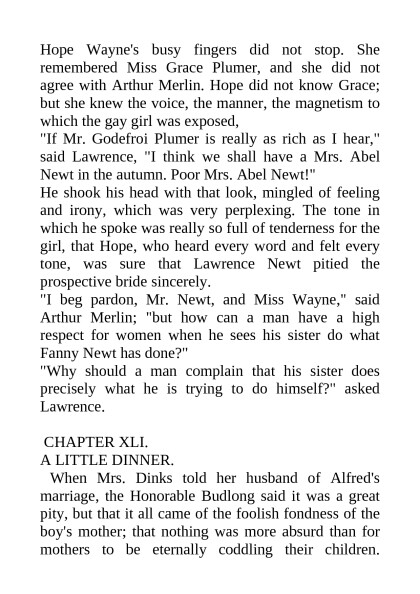 Hope Wayne's busy fingers did not stop. She remembered Miss Grace Plumer, and she did not agree with Arthur Merlin. Hope did not know Grace; but she knew the voice, the manner, the magnetism to which the gay girl was exposed,

"If Mr. Godefroi Plumer is really as rich as I hear," said Lawrence, "I think we shall have a Mrs. Abel Newt in the autumn. Poor Mrs. Abel Newt!"

He shook his head with that look, mingled of feeling and irony, which was very perplexing. The tone in which he spoke was really so full of tenderness for the girl, that Hope, who heard every word and felt every tone, was sure that Lawrence Newt pitied the prospective bride sincerely.

"I beg pardon, Mr. Newt, and Miss Wayne," said Arthur Merlin; "but how can a man have a high respect for women when he sees his sister do what Fanny Newt has done?"

"Why should a man complain that his sister does precisely what he is trying to do himself?" asked Lawrence.

CHAPTER XLI.
A LITTLE DINNER.

When Mrs. Dinks told her husband of Alfred's marriage, the Honorable Budlong said it was a great pity, but that it all came of the foolish fondness of the boy's mother; that nothing was more absurd than for mothers to be eternally coddling their children.